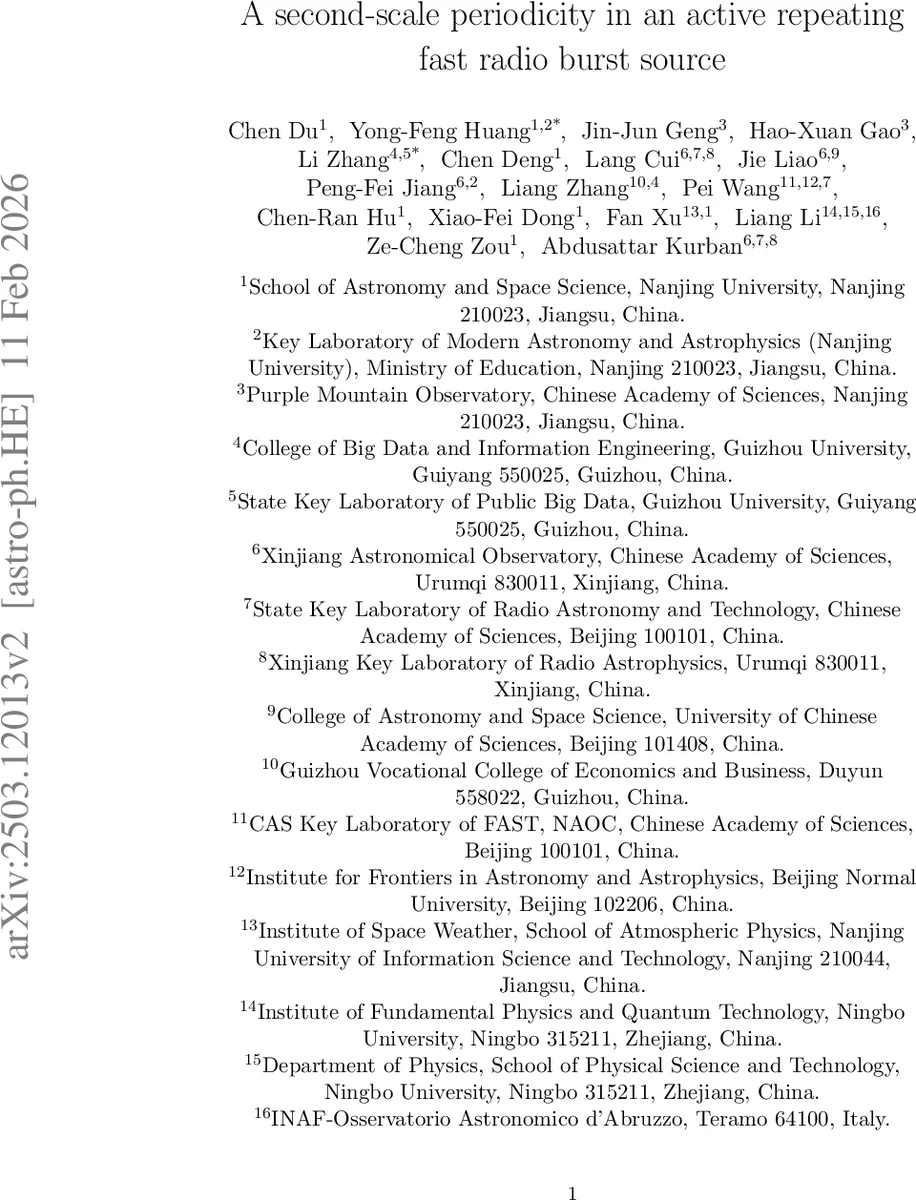 arXiv:2503.12013v2 [astro-ph.HE] 11 Feb 2026

A second-scale periodicity in an active repeating fast radio burst source

Chen Du$^{1}$, Yong-Feng Huang$^{1,2*}$, Jin-Jun Geng$^{3}$, Hao-Xuan Gao$^{3}$, Li Zhang$^{4,5*}$, Chen Deng$^{1}$, Lang Cui$^{6,7,8}$, Jie Liao$^{6,9}$, Peng-Fei Jiang$^{6,2}$, Liang Zhang$^{10,4}$, Pei Wang$^{11,12,7}$, Chen-Ran Hu$^{1}$, Xiao-Fei Dong$^{1}$, Fan Xu$^{13,1}$, Liang Li$^{14,15,16}$, Ze-Cheng Zou$^{1}$, Abdusattar Kurban$^{6,7,8}$

$^{1}$School of Astronomy and Space Science, Nanjing University, Nanjing 210023, Jiangsu, China.
$^{2}$Key Laboratory of Modern Astronomy and Astrophysics (Nanjing University), Ministry of Education, Nanjing 210023, Jiangsu, China.
$^{3}$Purple Mountain Observatory, Chinese Academy of Sciences, Nanjing 210023, Jiangsu, China.
$^{4}$College of Big Data and Information Engineering, Guizhou University, Guiyang 550025, Guizhou, China.
$^{5}$State Key Laboratory of Public Big Data, Guizhou University, Guiyang 550025, Guizhou, China.
$^{6}$Xinjiang Astronomical Observatory, Chinese Academy of Sciences, Urumqi 830011, Xinjiang, China.
$^{7}$State Key Laboratory of Radio Astronomy and Technology, Chinese Academy of Sciences, Beijing 100101, China.
$^{8}$Xinjiang Key Laboratory of Radio Astrophysics, Urumqi 830011, Xinjiang, China.
$^{9}$College of Astronomy and Space Science, University of Chinese Academy of Sciences, Beijing 101408, China.
$^{10}$Guizhou Vocational College of Economics and Business, Duyun 558022, Guizhou, China.
$^{11}$CAS Key Laboratory of FAST, NAOC, Chinese Academy of Sciences, Beijing 100101, China.
$^{12}$Institute for Frontiers in Astronomy and Astrophysics, Beijing Normal University, Beijing 102206, China.
$^{13}$Institute of Space Weather, School of Atmospheric Physics, Nanjing University of Information Science and Technology, Nanjing 210044, Jiangsu, China.
$^{14}$Institute of Fundamental Physics and Quantum Technology, Ningbo University, Ningbo 315211, Zhejiang, China.
$^{15}$Department of Physics, School of Physical Science and Technology, Ningbo University, Ningbo 315211, Zhejiang, China.
$^{16}$INAF-Osservatorio Astronomico d'Abruzzo, Teramo 64100, Italy.

1